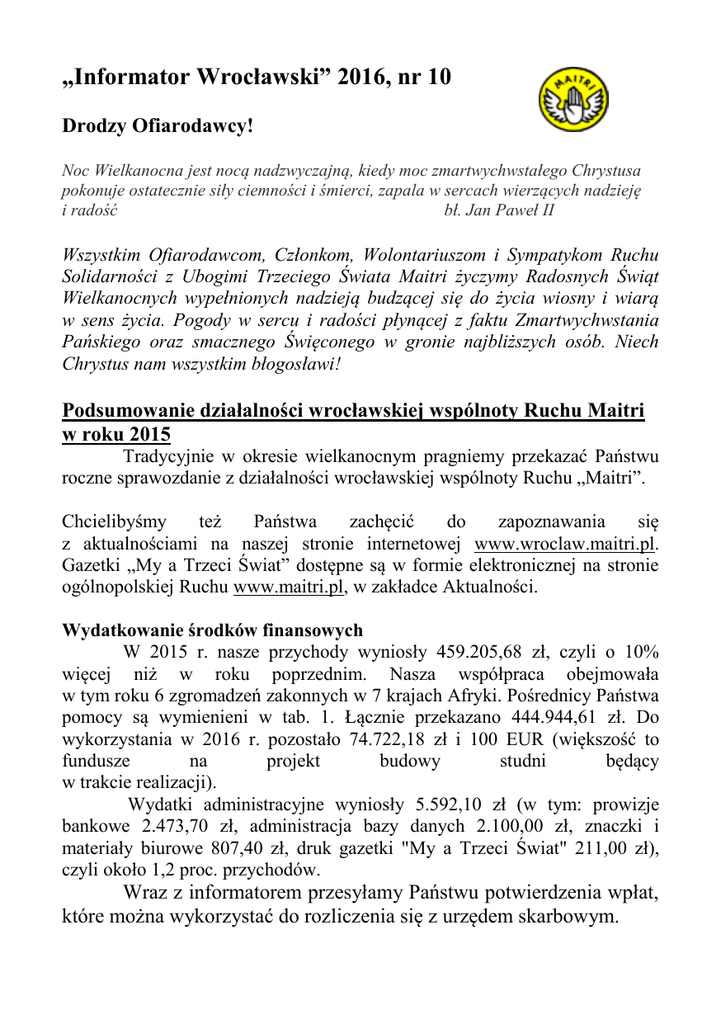 „Informator Wrocławski” 2016, nr 10

MAITRI

Drodzy Ofiarodawcy!

Noc Wielkanocna jest nocą nadzwyczajną, kiedy moc zmartwychwstałego Chrystusa pokonuje ostatecznie siły ciemności i śmierci, zapala w sercach wierzących nadzieję i radość bł. Jan Paweł II

Wszystkim Ofiarodawcom, Członkom, Wolontariuszom i Sympatykom Ruchu Solidarności z Ubogimi Trzeciego Świata Maitri życzymy Radosnych Świąt Wielkanocnych wypełnionych nadzieją budzącej się do życia wiosny i wiarą w sens życia. Pogody w sercu i radości płynącej z faktu Zmartwychwstania Pańskiego oraz smacznego Święconego w gronie najbliższych osób. Niech Chrystus nam wszystkim błogosławi!

Podsumowanie działalności wrocławskiej wspólnoty Ruchu Maitri w roku 2015

Tradycyjnie w okresie wielkanocnym pragniemy przekazać Państwu roczne sprawozdanie z działalności wrocławskiej wspólnoty Ruchu „Maitri”.

Chcielibyśmy też Państwa zachęcić do zapoznawania się z aktualnościami na naszej stronie internetowej www.wroclaw.maitri.pl. Gazetki „My a Trzeci Świat” dostępne są w formie elektronicznej na stronie ogólnopolskiej Ruchu www.maitri.pl, w zakładce Aktualności.

Wydatkowanie środków finansowych

W 2015 r. nasze przychody wyniosły 459.205,68 zł, czyli o 10% więcej niż w roku poprzednim. Nasza współpraca obejmowała w tym roku 6 zgromadzeń zakonnych w 7 krajach Afryki. Pośrednicy Państwa pomocy są wymienieni w tab. 1. Łącznie przekazano 444.944,61 zł. Do wykorzystania w 2016 r. pozostało 74.722,18 zł i 100 EUR (większość to fundusze na projekt budowy studni będący w trakcie realizacji).

Wydatki administracyjne wyniosły 5.592,10 zł (w tym: prowizje bankowe 2.473,70 zł, administracja bazy danych 2.100,00 zł, znaczki i materiały biurowe 807,40 zł, druk gazetki "My a Trzeci Świat" 211,00 zł), czyli około 1,2 proc. przychodów.

Wraz z informatorem przesyłamy Państwu potwierdzenia wpłat, które można wykorzystać do rozliczenia się z urzędem skarbowym.